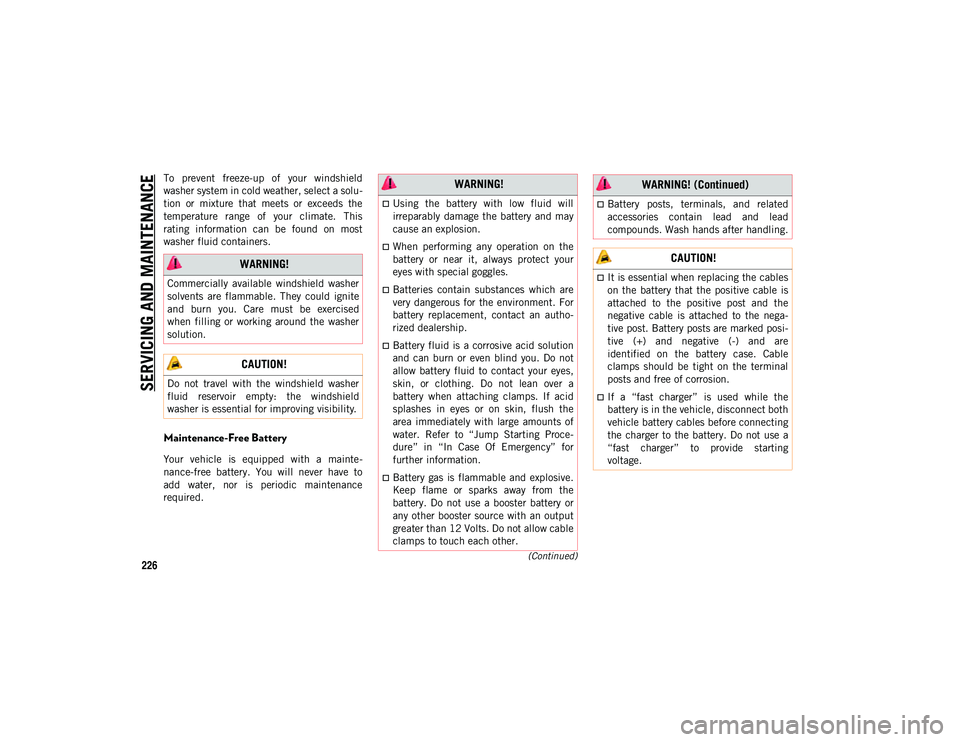 SERVICING AND MAINTENANCE

226

To prevent freeze-up of your windshield washer system in cold weather, select a solution or mixture that meets or exceeds the temperature range of your climate. This rating information can be found on most washer fluid containers.

WARNING!

Commercially available windshield washer solvents are flammable. They could ignite and burn you. Care must be exercised when filling or working around the washer solution.

CAUTION!

Do not travel with the windshield washer fluid reservoir empty: the windshield washer is essential for improving visibility.

Maintenance-Free Battery

Your vehicle is equipped with a maintenance-free battery. You will never have to add water, nor is periodic maintenance required.

WARNING!

Using the battery with low fluid will irreparably damage the battery and may cause an explosion.

When performing any operation on the battery or near it, always protect your eyes with special goggles.

Batteries contain substances which are very dangerous for the environment. For battery replacement, contact an authorized dealership.

Battery fluid is a corrosive acid solution and can burn or even blind you. Do not allow battery fluid to contact your eyes, skin, or clothing. Do not lean over a battery when attaching clamps. If acid splashes in eyes or on skin, flush the area immediately with large amounts of water. Refer to “Jump Starting Procedure” in “In Case Of Emergency” for further information.

Battery gas is flammable and explosive. Keep flame or sparks away from the battery. Do not use a booster battery or any other booster source with an output greater than 12 Volts. Do not allow cable clamps to touch each other.

(Continued)

WARNING! (Continued)

Battery posts, terminals, and related accessories contain lead and lead compounds. Wash hands after handling.

CAUTION!

It is essential when replacing the cables on the battery that the positive cable is attached to the positive post and the negative cable is attached to the negative post. Battery posts are marked positive (+) and negative (-) and are identified on the battery case. Cable clamps should be tight on the terminal posts and free of corrosion.

If a “fast charger” is used while the battery is in the vehicle, disconnect both vehicle battery cables before connecting the charger to the battery. Do not use a “fast charger” to provide starting voltage.

carmanualsonline.info